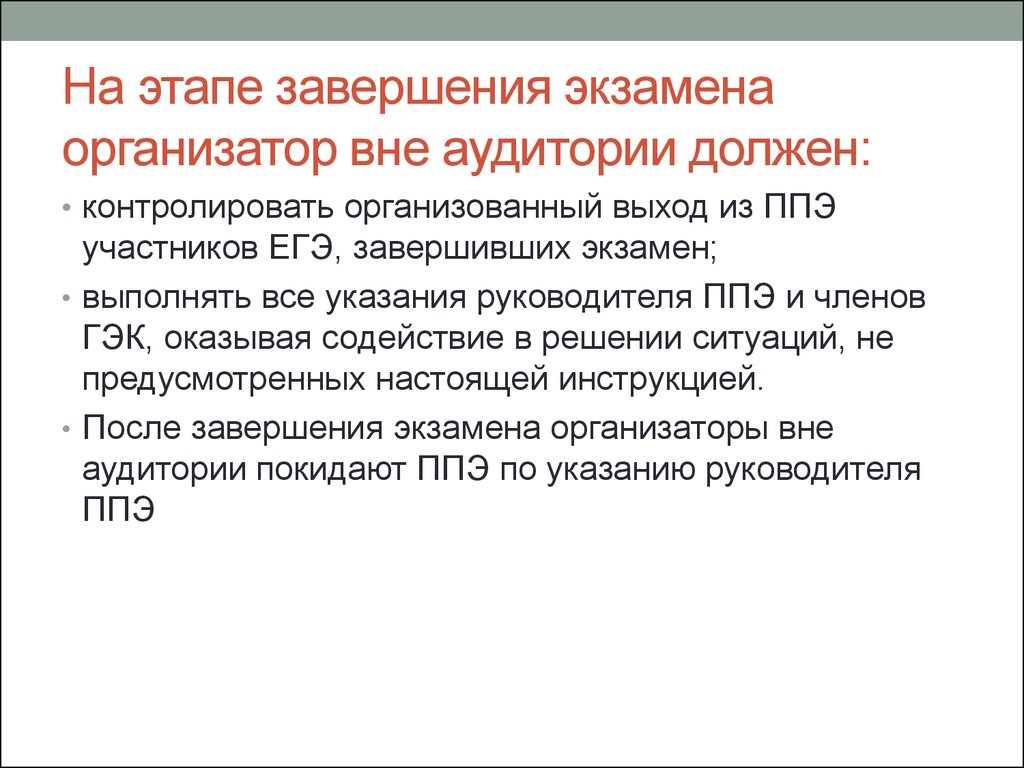 На этапе завершения экзамена организатор вне аудитории должен:

• контролировать организованный выход из ППЭ участников ЕГЭ, завершивших экзамен;

• выполнять все указания руководителя ППЭ и членов ГЭК, оказывая содействие в решении ситуаций, не предусмотренных настоящей инструкцией.

• После завершения экзамена организаторы вне аудитории покидают ППЭ по указанию руководителя ППЭ